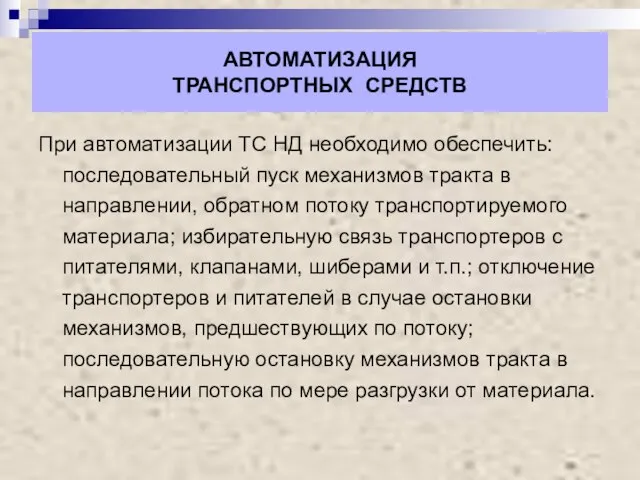 АВТОМАТИЗАЦИЯ
ТРАНСПОРТНЫХ СРЕДСТВ

При автоматизации ТС НД необходимо обеспечить: последовательный пуск механизмов тракта в направлении, обратном потоку транспортируемого материала; избирательную связь транспортеров с питателями, клапанами, шиберами и т.п.; отключение транспортеров и питателей в случае остановки механизмов, предшествующих по потоку; последовательную остановку механизмов тракта в направлении потока по мере разгрузки от материала.